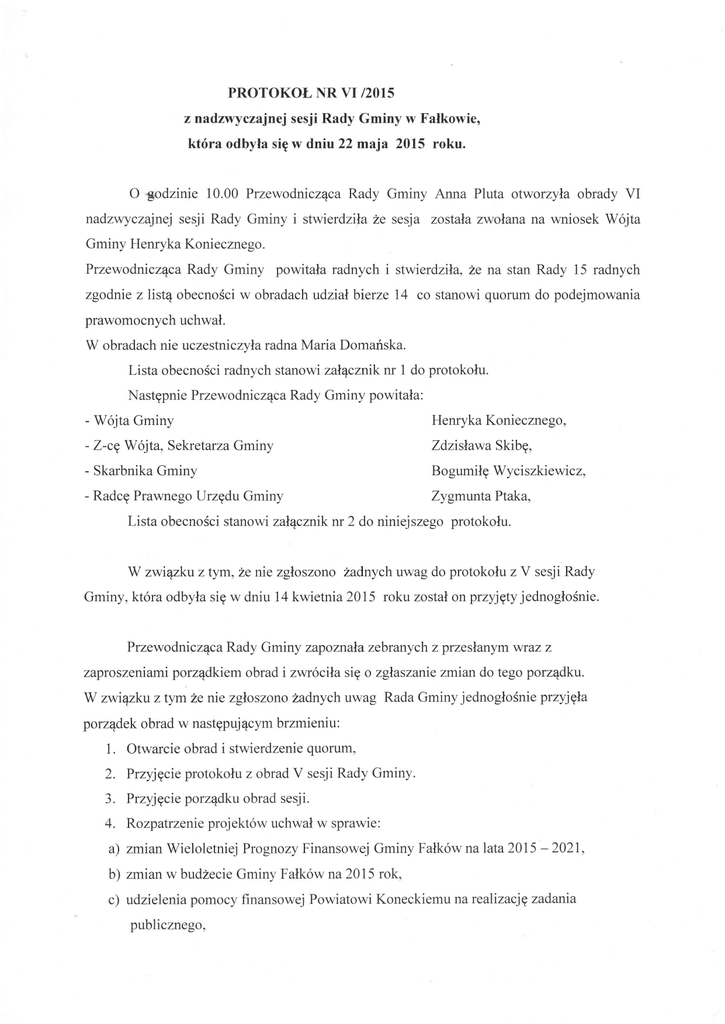 PROTOKOŁ NR VI /2015
z nadzwyczajnej sesji Rady Gminy w Fałkowie,
która odbyła się w dniu 22 maja 2015 roku.

O godzinie 10.00 Przewodnicząca Rady Gminy Anna Pluta otworzyła obrady VI nadzwyczajnej sesji Rady Gminy i stwierdziła że sesja została zwołana na wniosek Wójta Gminy Henryka Koniecznego.
Przewodnicząca Rady Gminy powitała radnych i stwierdziła, że na stan Rady 15 radnych zgodnie z listą obecności w obradach udział bierze 14 co stanowi quorum do podejmowania prawomocnych uchwał.
W obradach nie uczestniczyła radna Maria Domańska.
Lista obecności radnych stanowi załącznik nr 1 do protokołu.
Następnie Przewodnicząca Rady Gminy powitała:
- Wójta Gminy Henryka Koniecznego,
- Z-cę Wójta, Sekretarza Gminy Zdzisława Skibę,
- Skarbnika Gminy Bogumiłę Wyciszkiewicz,
- Radcę Prawnego Urzędu Gminy Zygmunta Ptaka,
Lista obecności stanowi załącznik nr 2 do niniejszego protokołu.

W związku z tym, że nie zgłoszono żadnych uwag do protokołu z V sesji Rady Gminy, która odbyła się w dniu 14 kwietnia 2015 roku został on przyjęty jednogłośnie.

Przewodnicząca Rady Gminy zapoznała zebranych z przesłanym wraz z zaproszeniami porządkiem obrad i zwróciła się o zgłaszanie zmian do tego porządku.
W związku z tym że nie zgłoszono żadnych uwag Rada Gminy jednogłośnie przyjęła porządek obrad w następującym brzmieniu:
1. Otwarcie obrad i stwierdzenie quorum,
2. Przyjęcie protokołu z obrad V sesji Rady Gminy.
3. Przyjęcie porządku obrad sesji.
4. Rozpatrzenie projektów uchwał w sprawie:
a) zmian Wieloletniej Prognozy Finansowej Gminy Fałków na lata 2015 – 2021,
b) zmian w budżecie Gminy Fałków na 2015 rok,
c) udzielenia pomocy finansowej Powiatowi Koneckiemu na realizację zadania publicznego,